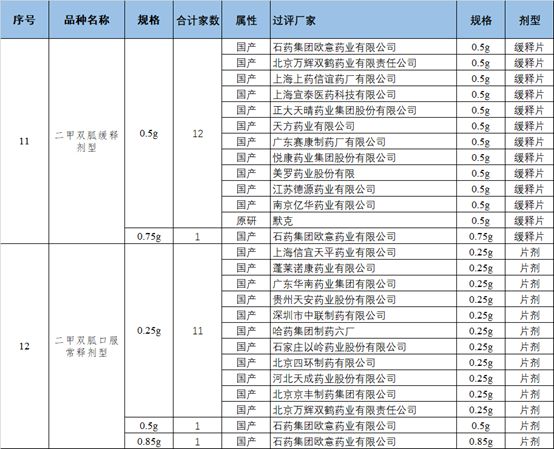 | 序号 | 品种名称 | 规格 | 合计家数 | 属性 | 过评厂家 | 规格 | 剂型 |
|---|---|---|---|---|---|---|---|
| 11 | 二甲双胍缓释剂型 | 0.5g | 12 | 国产 | 石药集团欧意药业有限公司 | 0.5g | 缓释片 |
| | | | | 国产 | 北京万辉双鹤药业有限责任公司 | 0.5g | 缓释片 |
| | | | | 国产 | 上海上药信谊药厂有限公司 | 0.5g | 缓释片 |
| | | | | 国产 | 上海宣泰医药科技有限公司 | 0.5g | 缓释片 |
| | | | | 国产 | 正大天晴药业集团股份有限公司 | 0.5g | 缓释片 |
| | | | | 国产 | 天方药业有限公司 | 0.5g | 缓释片 |
| | | | | 国产 | 广东赛康制药厂有限公司 | 0.5g | 缓释片 |
| | | | | 国产 | 悦康药业集团股份有限公司 | 0.5g | 缓释片 |
| | | | | 国产 | 美罗药业股份有限 | 0.5g | 缓释片 |
| | | | | 国产 | 江苏德源药业有限公司 | 0.5g | 缓释片 |
| | | | | 国产 | 南京亿华药业有限公司 | 0.5g | 缓释片 |
| | | | | 原研 | 默克 | 0.5g | 缓释片 |
| | | 0.75g | 1 | 国产 | 石药集团欧意药业有限公司 | 0.75g | 缓释片 |
| 12 | 二甲双胍口服常释剂型 | 0.25g | 11 | 国产 | 上海信宜天平药业有限公司 | 0.25g | 片剂 |
| | | | | 国产 | 蓬莱诺康药业有限公司 | 0.25g | 片剂 |
| | | | | 国产 | 广东华南药业集团有限公司 | 0.25g | 片剂 |
| | | | | 国产 | 贵州天安药业股份有限公司 | 0.25g | 片剂 |
| | | | | 国产 | 深圳市中联制药有限公司 | 0.25g | 片剂 |
| | | | | 国产 | 哈药集团制药六厂 | 0.25g | 片剂 |
| | | | | 国产 | 石家庄以岭药业股份有限公司 | 0.25g | 片剂 |
| | | | | 国产 | 北京四环制药有限公司 | 0.25g | 片剂 |
| | | | | 国产 | 河北天成药业股份有限公司 | 0.25g | 片剂 |
| | | | | 国产 | 北京京丰制药集团有限公司 | 0.25g | 片剂 |
| | | | | 国产 | 北京万辉双鹤药业有限责任公司 | 0.25g | 片剂 |
| | | 0.5g | 1 | 国产 | 石药集团欧意药业有限公司 | 0.5g | 片剂 |
| | | 0.85g | 1 | 国产 | 石药集团欧意药业有限公司 | 0.85g | 片剂 |